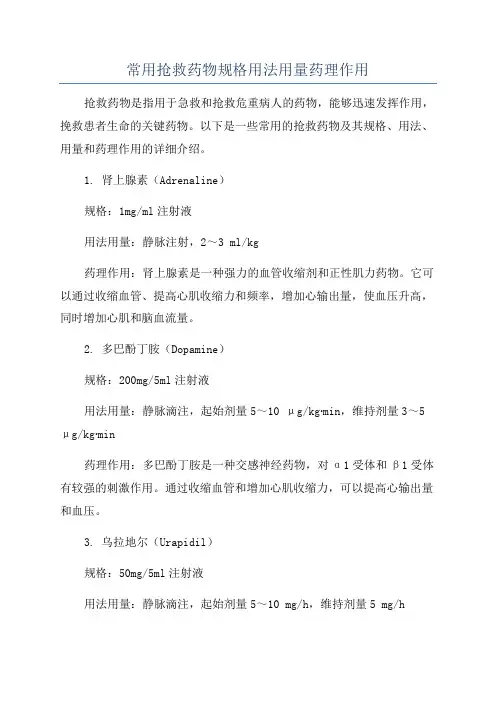 常用抢救药物规格用法用量药理作用

抢救药物是指用于急救和抢救危重病人的药物，能够迅速发挥作用，挽救患者生命的关键药物。以下是一些常用的抢救药物及其规格、用法、用量和药理作用的详细介绍。

1. 肾上腺素（Adrenaline）

规格：1mg/ml 注射液

用法用量：静脉注射，2～3 ml/kg

药理作用：肾上腺素是一种强力的血管收缩剂和正性肌力药物。它可以通过收缩血管、提高心肌收缩力和频率，增加心输出量，使血压升高，同时增加心肌和脑血流量。

2. 多巴酚丁胺（Dopamine）

规格：200mg/5ml 注射液

用法用量：静脉滴注，起始剂量 5～10 μg/kg·min，维持剂量 3～5 μg/kg·min

药理作用：多巴酚丁胺是一种交感神经药物，对 α1 受体和 β1 受体有较强的刺激作用。通过收缩血管和增加心肌收缩力，可以提高心输出量和血压。

3. 乌拉地尔（Urapidil）

规格：50mg/5ml 注射液

用法用量：静脉滴注，起始剂量 5～10 mg/h，维持剂量 5 mg/h